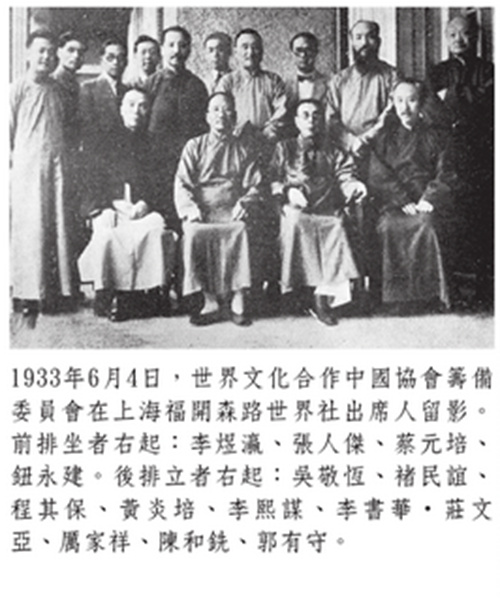 1933年6月4日，世界文化合作中國協會籌備委員會在上海福開森路世界社出席人留影。前排坐者右起：李煜瀛、張人傑、蔡元培、鈕永建。後排立者右起：吳敬恆、褚民誼、程其保、黃炎培、李熙謀、李書華・莊文亞、厲家祥、陳和銑、郭有守。